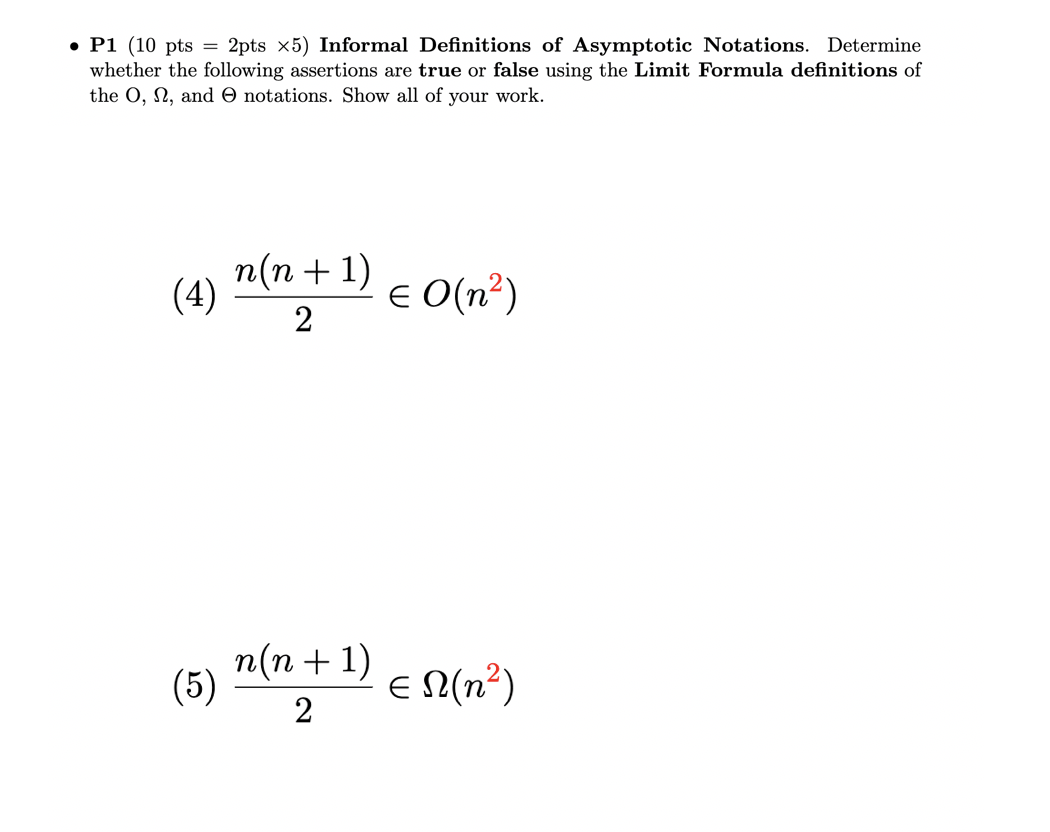 • P1 (10 pts = 2pts ×5) Informal Definitions of Asymptotic Notations. Determine whether the following assertions are true or false using the Limit Formula definitions of the O, Ω, and Θ notations. Show all of your work.

(4) $\frac{n(n+1)}{2} \in O(n^2)$

(5) $\frac{n(n+1)}{2} \in \Omega(n^2)$